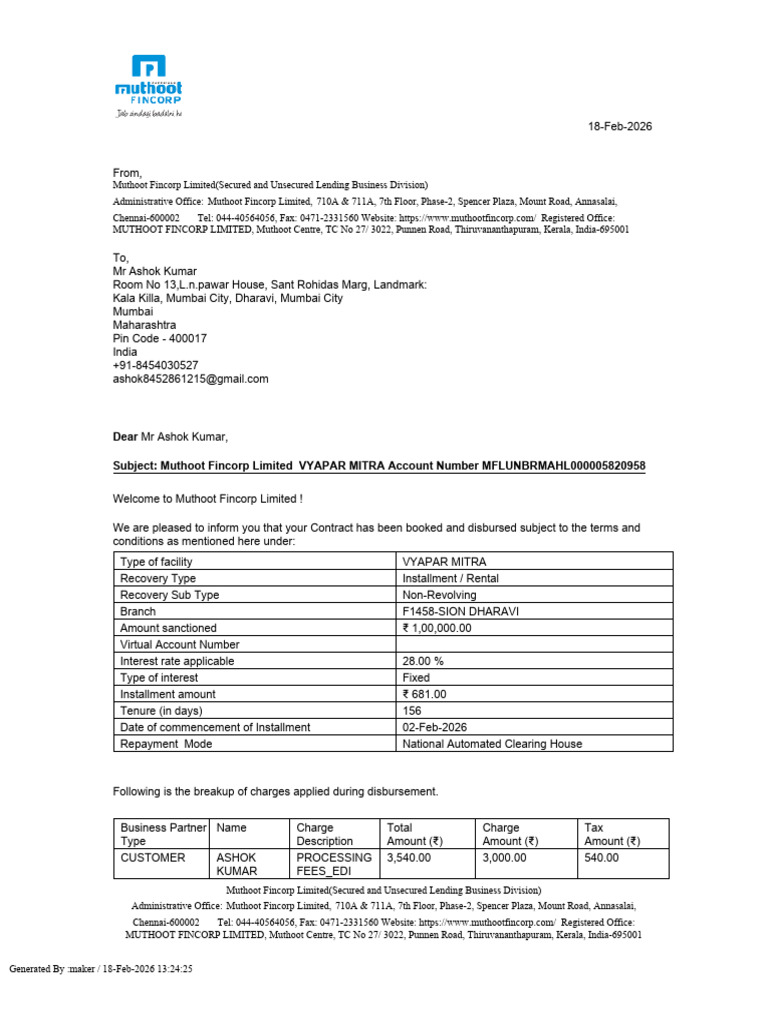 muthoot FINCORP
Jab zindagi badalni ho

18-Feb-2026

From,
Muthoot Fincorp Limited(Secured and Unsecured Lending Business Division)
Administrative Office: Muthoot Fincorp Limited, 710A & 711A, 7th Floor, Phase-2, Spencer Plaza, Mount Road, Annasalai, Chennai-600002 Tel: 044-40564056, Fax: 0471-2331560 Website: https://www.muthootfincorp.com/ Registered Office: MUTHOOT FINCORP LIMITED, Muthoot Centre, TC No 27/ 3022, Punnen Road, Thiruvananthapuram, Kerala, India-695001

To,
Mr Ashok Kumar
Room No 13,L.n.pawar House, Sant Rohidas Marg, Landmark: Kala Killa, Mumbai City, Dharavi, Mumbai City
Mumbai
Maharashtra
Pin Code - 400017
India
+91-8454030527
ashok8452861215@gmail.com

Dear Mr Ashok Kumar,

Subject: Muthoot Fincorp Limited VYAPAR MITRA Account Number MFLUNBRMAHL000005820958

Welcome to Muthoot Fincorp Limited !

We are pleased to inform you that your Contract has been booked and disbursed subject to the terms and conditions as mentioned here under:

| Type of facility | VYAPAR MITRA |
|---|---|
| Recovery Type | Installment / Rental |
| Recovery Sub Type | Non-Revolving |
| Branch | F1458-SION DHARAVI |
| Amount sanctioned | ₹ 1,00,000.00 |
| Virtual Account Number | |
| Interest rate applicable | 28.00 % |
| Type of interest | Fixed |
| Installment amount | ₹ 681.00 |
| Tenure (in days) | 156 |
| Date of commencement of Installment | 02-Feb-2026 |
| Repayment Mode | National Automated Clearing House |

Following is the breakup of charges applied during disbursement.

| Business Partner Type | Name | Charge Description | Total Amount (₹) | Charge Amount (₹) | Tax Amount (₹) |
|---|---|---|---|---|---|
| CUSTOMER | ASHOK KUMAR | PROCESSING FEES_EDI | 3,540.00 | 3,000.00 | 540.00 |

Muthoot Fincorp Limited(Secured and Unsecured Lending Business Division)
Administrative Office: Muthoot Fincorp Limited, 710A & 711A, 7th Floor, Phase-2, Spencer Plaza, Mount Road, Annasalai, Chennai-600002 Tel: 044-40564056, Fax: 0471-2331560 Website: https://www.muthootfincorp.com/ Registered Office: MUTHOOT FINCORP LIMITED, Muthoot Centre, TC No 27/ 3022, Punnen Road, Thiruvananthapuram, Kerala, India-695001

Generated By :maker / 18-Feb-2026 13:24:25